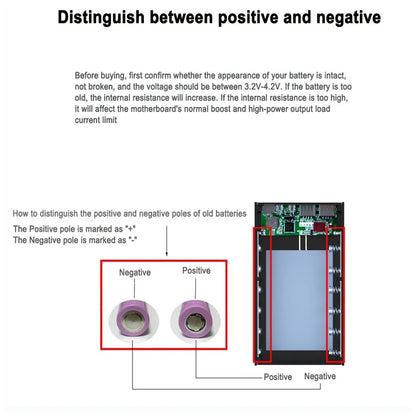 Distinguish between positive and negative

Before buying, first confirm whether the appearance of your battery is intact, not broken, and the voltage should be between 3.2V-4.2V. If the battery is too old, the internal resistance will increase. If the internal resistance is too high, it will affect the motherboard's normal boost and high-power output load current limit

How to distinguish the positive and negative poles of old batteries
The Positive pole is marked as "+"
The Negative pole is marked as "-"

Negative
Positive

Positive
Negative